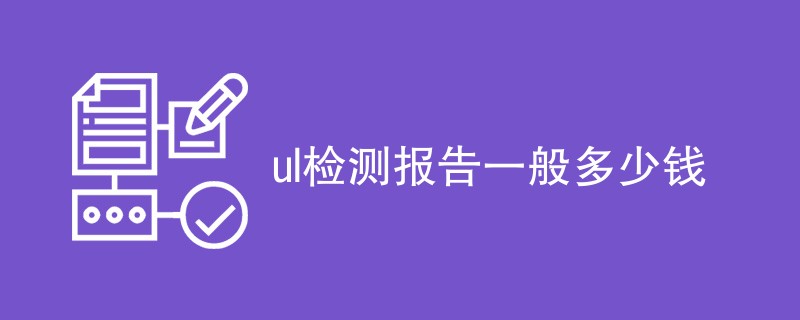 ul检测报告一般多少钱